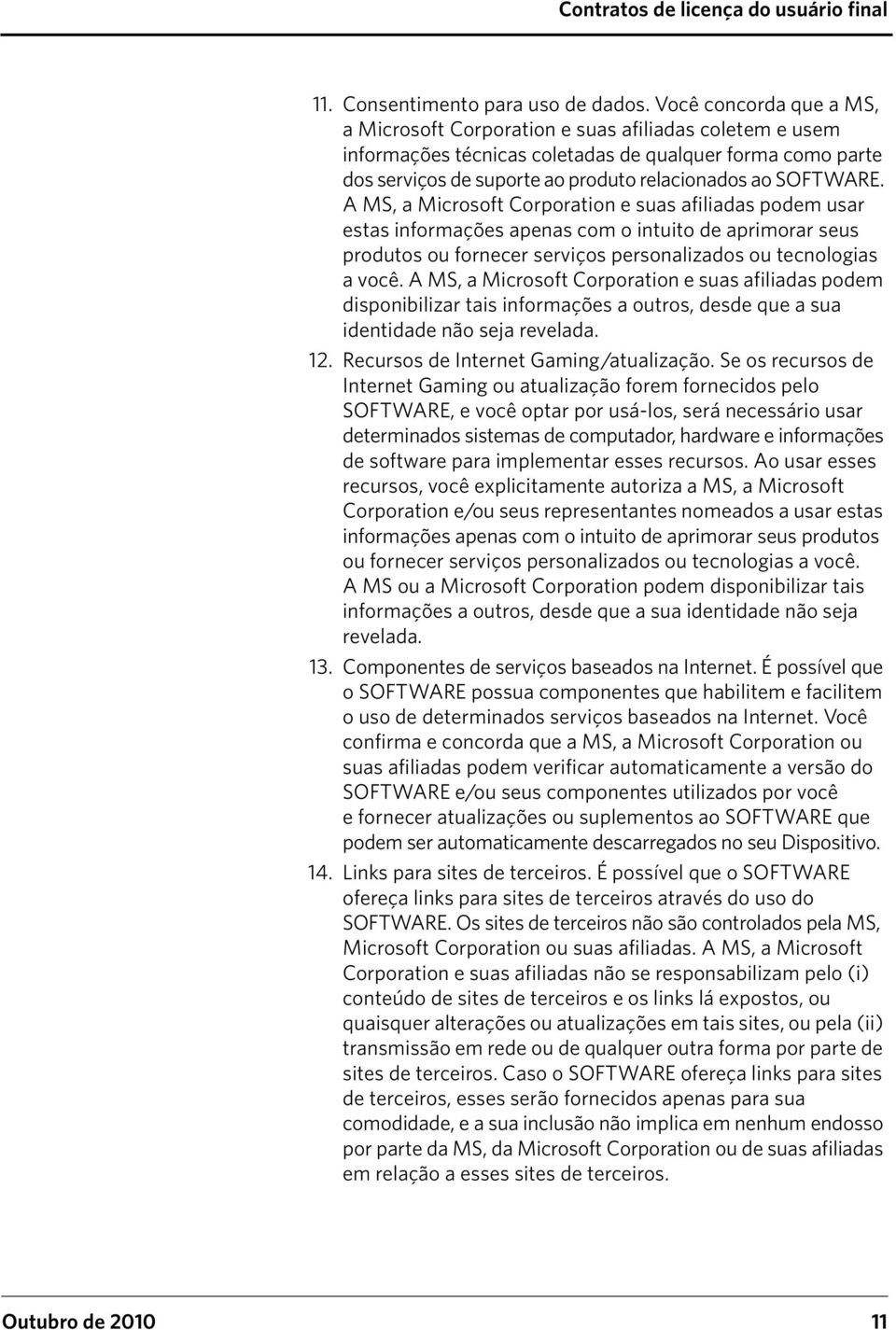 Contratos de licença do usuário final

11. Consentimento para uso de dados. Você concorda que a MS, a Microsoft Corporation e suas afiliadas coletem e usem informações técnicas coletadas de qualquer forma como parte dos serviços de suporte ao produto relacionados ao SOFTWARE. A MS, a Microsoft Corporation e suas afiliadas podem usar estas informações apenas com o intuito de aprimorar seus produtos ou fornecer serviços personalizados ou tecnologias a você. A MS, a Microsoft Corporation e suas afiliadas podem disponibilizar tais informações a outros, desde que a sua identidade não seja revelada.

12. Recursos de Internet Gaming/atualização. Se os recursos de Internet Gaming ou atualização forem fornecidos pelo SOFTWARE, e você optar por usá-los, será necessário usar determinados sistemas de computador, hardware e informações de software para implementar esses recursos. Ao usar esses recursos, você explicitamente autoriza a MS, a Microsoft Corporation e/ou seus representantes nomeados a usar estas informações apenas com o intuito de aprimorar seus produtos ou fornecer serviços personalizados ou tecnologias a você. A MS ou a Microsoft Corporation podem disponibilizar tais informações a outros, desde que a sua identidade não seja revelada.

13. Componentes de serviços baseados na Internet. É possível que o SOFTWARE possua componentes que habilitem e facilitem o uso de determinados serviços baseados na Internet. Você confirma e concorda que a MS, a Microsoft Corporation ou suas afiliadas podem verificar automaticamente a versão do SOFTWARE e/ou seus componentes utilizados por você e fornecer atualizações ou suplementos ao SOFTWARE que podem ser automaticamente descarregados no seu Dispositivo.

14. Links para sites de terceiros. É possível que o SOFTWARE ofereça links para sites de terceiros através do uso do SOFTWARE. Os sites de terceiros não são controlados pela MS, Microsoft Corporation ou suas afiliadas. A MS, a Microsoft Corporation e suas afiliadas não se responsabilizam pelo (i) conteúdo de sites de terceiros e os links lá expostos, ou quaisquer alterações ou atualizações em tais sites, ou pela (ii) transmissão em rede ou de qualquer outra forma por parte de sites de terceiros. Caso o SOFTWARE ofereça links para sites de terceiros, esses serão fornecidos apenas para sua comodidade, e a sua inclusão não implica em nenhum endosso por parte da MS, da Microsoft Corporation ou de suas afiliadas em relação a esses sites de terceiros.

Outubro de 2010 11